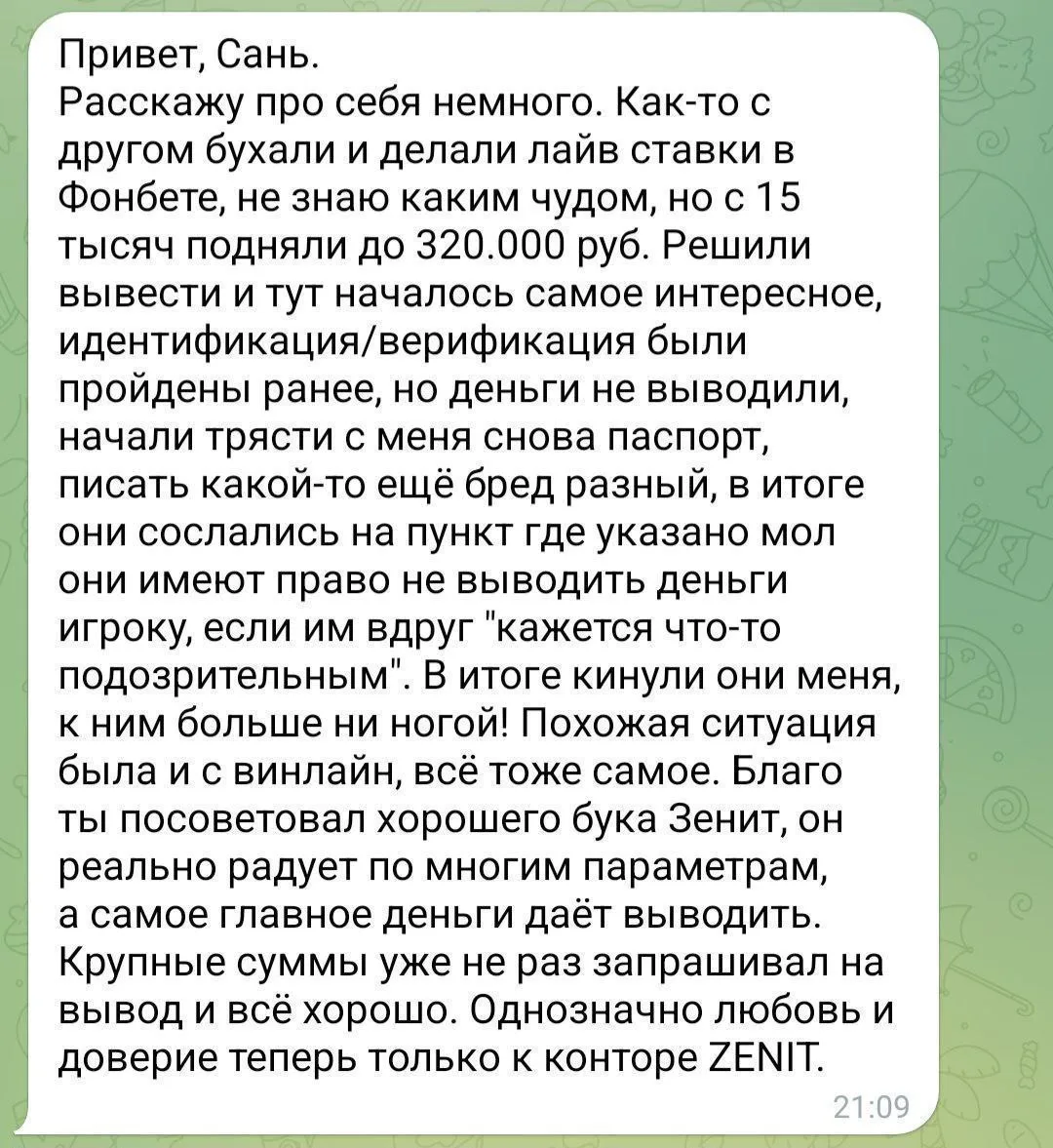 Привет, Сань.
Расскажу про себя немного. Как-то с другом бухали и делали лайв ставки в Фонбете, не знаю каким чудом, но с 15 тысяч подняли до 320.000 руб. Решили вывести и тут началось самое интересное, идентификация/верификация были пройдены ранее, но деньги не выводили, начали трясти с меня снова паспорт, писать какой-то ещё бред разный, в итоге они сослались на пункт где указано мол они имеют право не выводить деньги игроку, если им вдруг "кажется что-то подозрительным". В итоге кинули они меня, к ним больше ни ногой! Похожая ситуация была и с винлайн, всё тоже самое. Благо ты посоветовал хорошего бука Зенит, он реально радует по многим параметрам, а самое главное деньги даёт выводить. Крупные суммы уже не раз запрашивал на вывод и всё хорошо. Однозначно любовь и доверие теперь только к конторе ZENIT.
21:09